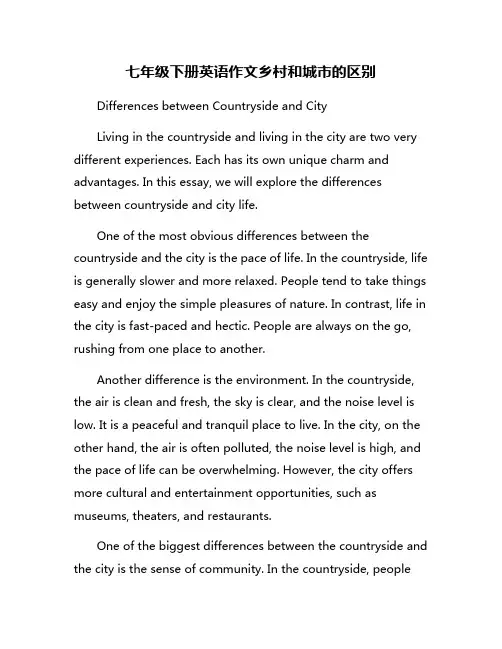 七年级下册英语作文乡村和城市的区别

Differences between Countryside and City

Living in the countryside and living in the city are two very different experiences. Each has its own unique charm and advantages. In this essay, we will explore the differences between countryside and city life.

One of the most obvious differences between the countryside and the city is the pace of life. In the countryside, life is generally slower and more relaxed. People tend to take things easy and enjoy the simple pleasures of nature. In contrast, life in the city is fast-paced and hectic. People are always on the go, rushing from one place to another.

Another difference is the environment. In the countryside, the air is clean and fresh, the sky is clear, and the noise level is low. It is a peaceful and tranquil place to live. In the city, on the other hand, the air is often polluted, the noise level is high, and the pace of life can be overwhelming. However, the city offers more cultural and entertainment opportunities, such as museums, theaters, and restaurants.

One of the biggest differences between the countryside and the city is the sense of community. In the countryside, people